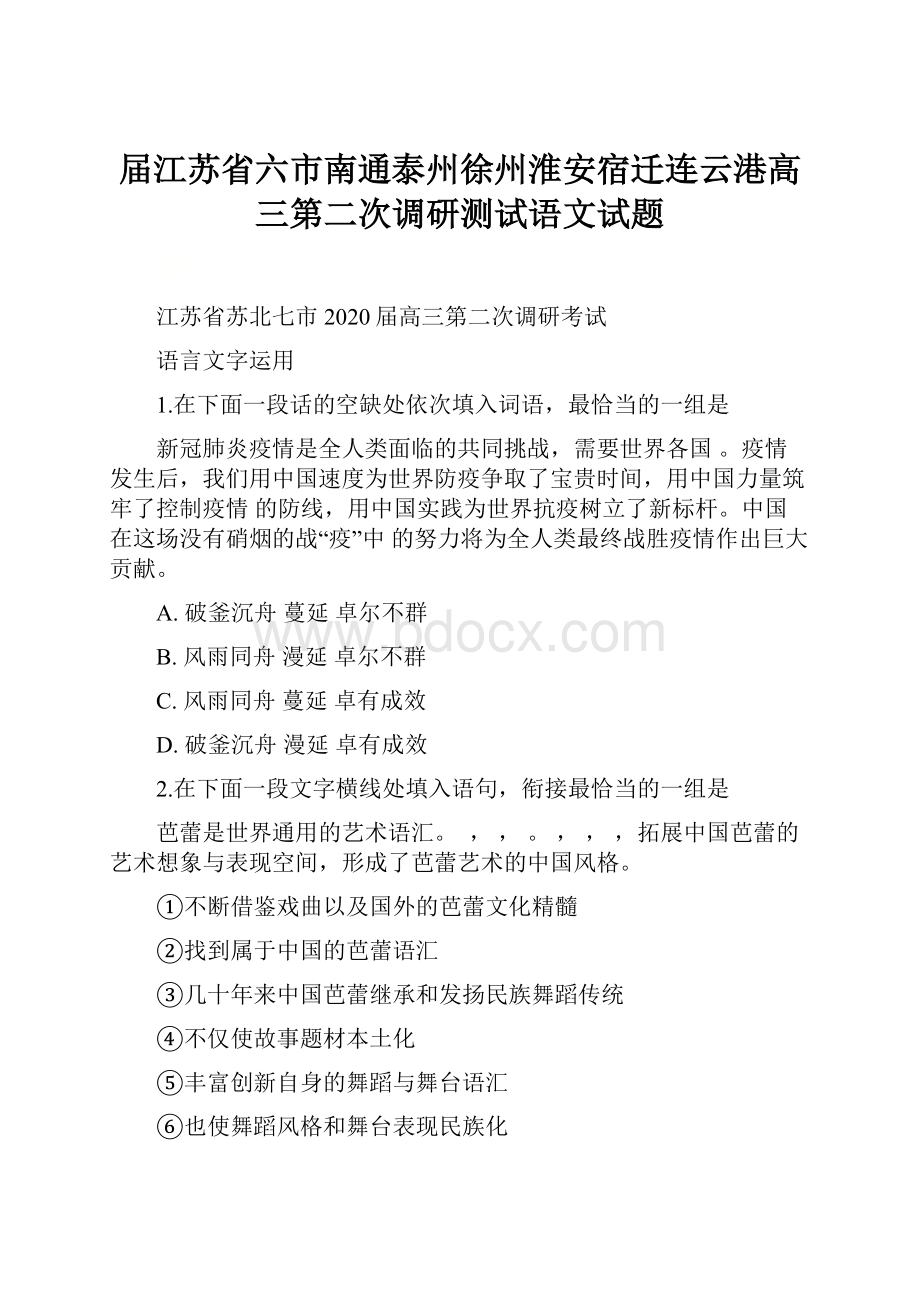 届江苏省六市南通泰州徐州淮安宿迁连云港高三第二次调研测试语文试题

江苏省苏北七市 2020 届高三第二次调研考试

语言文字运用

1.在下面一段话的空缺处依次填入词语，最恰当的一组是

新冠肺炎疫情是全人类面临的共同挑战，需要世界各国 。疫情发生后，我们用中国速度为世界防疫争取了宝贵时间，用中国力量筑牢了控制疫情 的防线，用中国实践为世界抗疫树立了新标杆。中国在这场没有硝烟的战“疫”中 的努力将为全人类最终战胜疫情作出巨大贡献。

A. 破釜沉舟 蔓延 卓尔不群

B. 风雨同舟 漫延 卓尔不群

C. 风雨同舟 蔓延 卓有成效

D. 破釜沉舟 漫延 卓有成效

2.在下面一段文字横线处填入语句，衔接最恰当的一组是

芭蕾是世界通用的艺术语汇。 ， ， 。 ， ， ，拓展中国芭蕾的艺术想象与表现空间，形成了芭蕾艺术的中国风格。

①不断借鉴戏曲以及国外的芭蕾文化精髓

②找到属于中国的芭蕾语汇

③几十年来中国芭蕾继承和发扬民族舞蹈传统

④不仅使故事题材本土化

⑤丰富创新自身的舞蹈与舞台语汇

⑥也使舞蹈风格和舞台表现民族化

www.bdocx.com